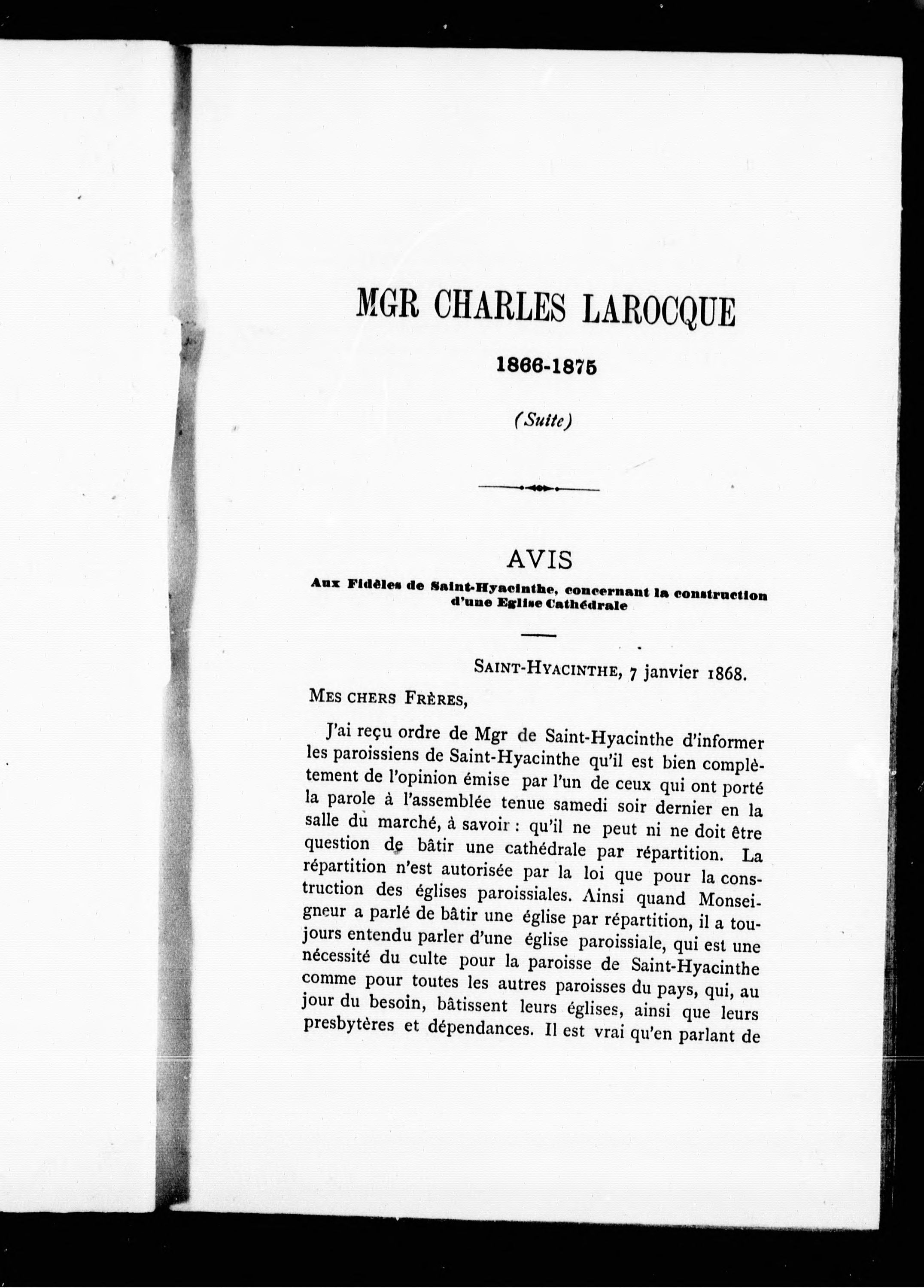 MGR CHARLES LAROCQUE

1866-1875

(Suite)

AVIS

Aux Fidèles de Saint-Hyacinthe, concernant la construction d'une Eglise Cathédrale

SAINT-HYACINTHE, 7 janvier 1868.

MES CHERS FRÈRES,

J'ai reçu ordre de Mgr de Saint-Hyacinthe d'informer les paroissiens de Saint-Hyacinthe qu'il est bien complètement de l'opinion émise par l'un de ceux qui ont porté la parole à l'assemblée tenue samedi soir dernier en la salle du marché, à savoir : qu'il ne peut ni ne doit être question de bâtir une cathédrale par répartition. La répartition n'est autorisée par la loi que pour la construction des églises paroissiales. Ainsi quand Monseigneur a parlé de bâtir une église par répartition, il a toujours entendu parler d'une église paroissiale, qui est une nécessité du culte pour la paroisse de Saint-Hyacinthe comme pour toutes les autres paroisses du pays, qui, au jour du besoin, bâtissent leurs églises, ainsi que leurs presbytères et dépendances. Il est vrai qu'en parlant de